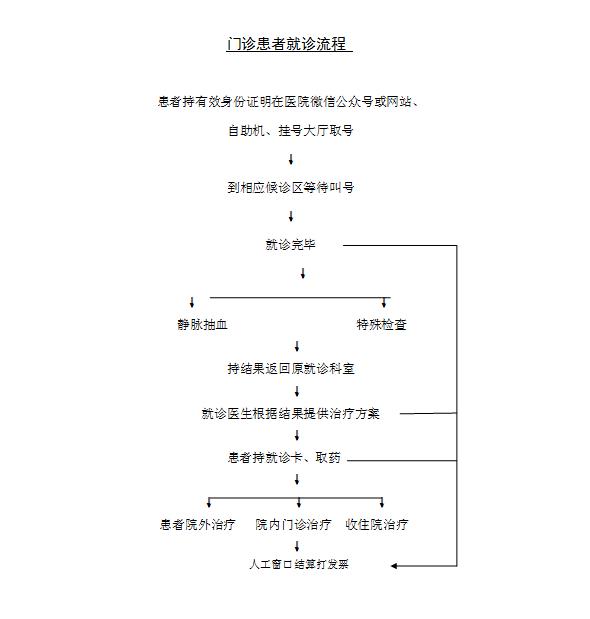 门诊患者就诊流程

患者持有效身份证明在医院微信公众号或网站、

自助机、挂号大厅取号

到相应候诊区等待叫号

就诊完毕

静脉抽血

特殊检查

持结果返回原就诊科室

就诊医生根据结果提供治疗方案

患者持就诊卡、取药

患者院外治疗

院内门诊治疗

收住院治疗

人工窗口结算打发票